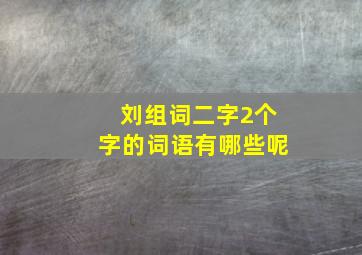 刘组词二字2个字的词语有哪些呢